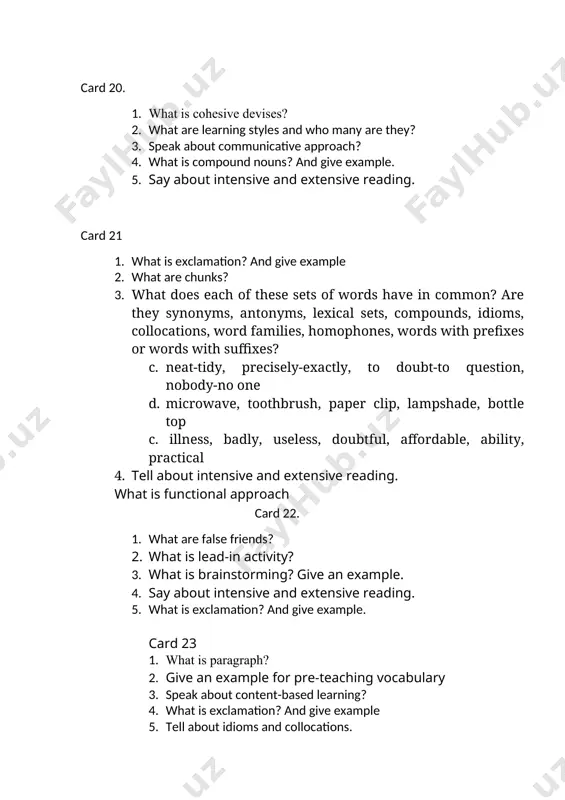 Card 20.

1. What is cohesive devises?
2. What are learning styles and who many are they?
3. Speak about communicative approach?
4. What is compound nouns? And give example.
5. Say about intensive and extensive reading.

Card 21

1. What is exclamation? And give example
2. What are chunks?
3. What does each of these sets of words have in common? Are they synonyms, antonyms, lexical sets, compounds, idioms, collocations, word families, homophones, words with prefixes or words with suffixes?
c. neat-tidy, precisely-exactly, to doubt-to question, nobody-no one
d. microwave, toothbrush, paper clip, lampshade, bottle top
c. illness, badly, useless, doubtful, affordable, ability, practical
4. Tell about intensive and extensive reading.
What is functional approach

Card 22.

1. What are false friends?
2. What is lead-in activity?
3. What is brainstorming? Give an example.
4. Say about intensive and extensive reading.
5. What is exclamation? And give example.

Card 23
1. What is paragraph?
2. Give an example for pre-teaching vocabulary
3. Speak about content-based learning?
4. What is exclamation? And give example
5. Tell about idioms and collocations.

FaylHub.uz FaylHub.uz FaylHub.uz .uz .uz .uz